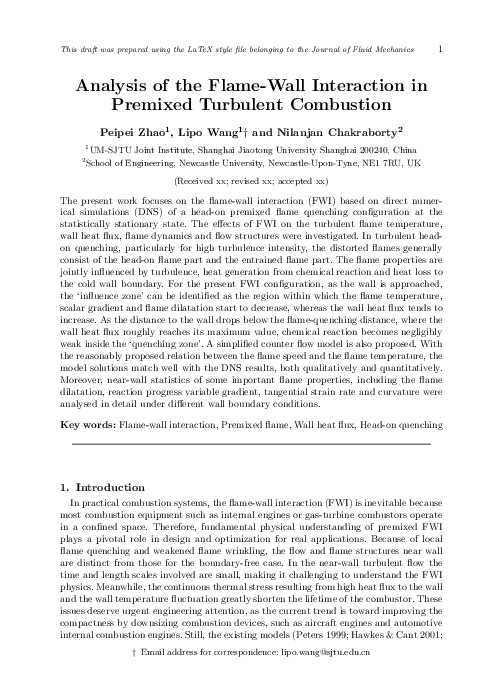 This draft was prepared using the LaTeX style file belonging to the Journal of Fluid Mechanics 1

Analysis of the Flame-Wall Interaction in Premixed Turbulent Combustion

Peipei Zhao$^1$, Lipo Wang$^1$† and Nilanjan Chakraborty$^2$

$^1$UM-SJTU Joint Institute, Shanghai Jiaotong University Shanghai 200240, China
$^2$School of Engineering, Newcastle University, Newcastle-Upon-Tyne, NE1 7RU, UK

(Received xx; revised xx; accepted xx)

The present work focuses on the flame-wall interaction (FWI) based on direct numerical simulations (DNS) of a head-on premixed flame quenching configuration at the statistically stationary state. The effects of FWI on the turbulent flame temperature, wall heat flux, flame dynamics and flow structures were investigated. In turbulent head-on quenching, particularly for high turbulence intensity, the distorted flames generally consist of the head-on flame part and the entrained flame part. The flame properties are jointly influenced by turbulence, heat generation from chemical reaction and heat loss to the cold wall boundary. For the present FWI configuration, as the wall is approached, the 'influence zone' can be identified as the region within which the flame temperature, scalar gradient and flame dilatation start to decrease, whereas the wall heat flux tends to increase. As the distance to the wall drops below the flame-quenching distance, where the wall heat flux roughly reaches its maximum value, chemical reaction becomes negligibly weak inside the 'quenching zone'. A simplified counter flow model is also proposed. With the reasonably proposed relation between the flame speed and the flame temperature, the model solutions match well with the DNS results, both qualitatively and quantitatively. Moreover, near-wall statistics of some important flame properties, including the flame dilatation, reaction progress variable gradient, tangential strain rate and curvature were analysed in detail under different wall boundary conditions.

Key words: Flame-wall interaction, Premixed flame, Wall heat flux, Head-on quenching

1. Introduction

In practical combustion systems, the flame-wall interaction (FWI) is inevitable because most combustion equipment such as internal engines or gas-turbine combustors operate in a confined space. Therefore, fundamental physical understanding of premixed FWI plays a pivotal role in design and optimization for real applications. Because of local flame quenching and weakened flame wrinkling, the flow and flame structures near wall are distinct from those for the boundary-free case. In the near-wall turbulent flow the time and length scales involved are small, making it challenging to understand the FWI physics. Meanwhile, the continuous thermal stress resulting from high heat flux to the wall and the wall temperature fluctuation greatly shorten the lifetime of the combustor. These issues deserve urgent engineering attention, as the current trend is toward improving the compactness by downsizing combustion devices, such as aircraft engines and automotive internal combustion engines. Still, the existing models (Peters 1999; Hawkes & Cant 2001;

† Email address for correspondence: lipo.wang@sjtu.edu.cn